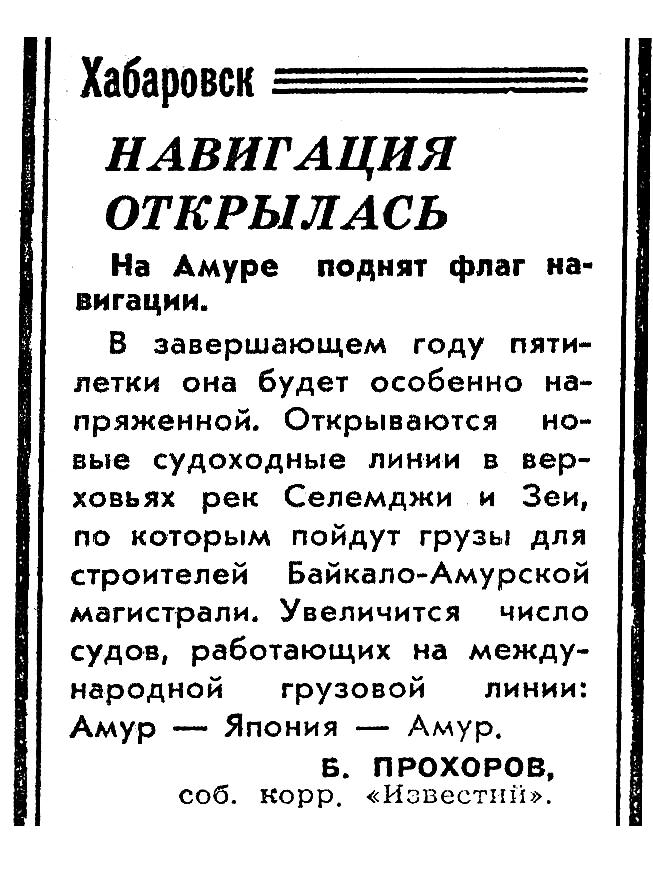 Хабаровск

НАВИГАЦИЯ ОТКРЫЛАСЬ

На Амуре поднят флаг навигации.

В завершающем году пятилетки она будет особенно напряженной. Открываются новые судоходные линии в верховьях рек Селемджи и Зеи, по которым пойдут грузы для строителей Байкало-Амурской магистрали. Увеличится число судов, работающих на международной грузовой линии: Амур — Япония — Амур.

Б. ПРОХОРОВ,
соб. корр. «Известий».